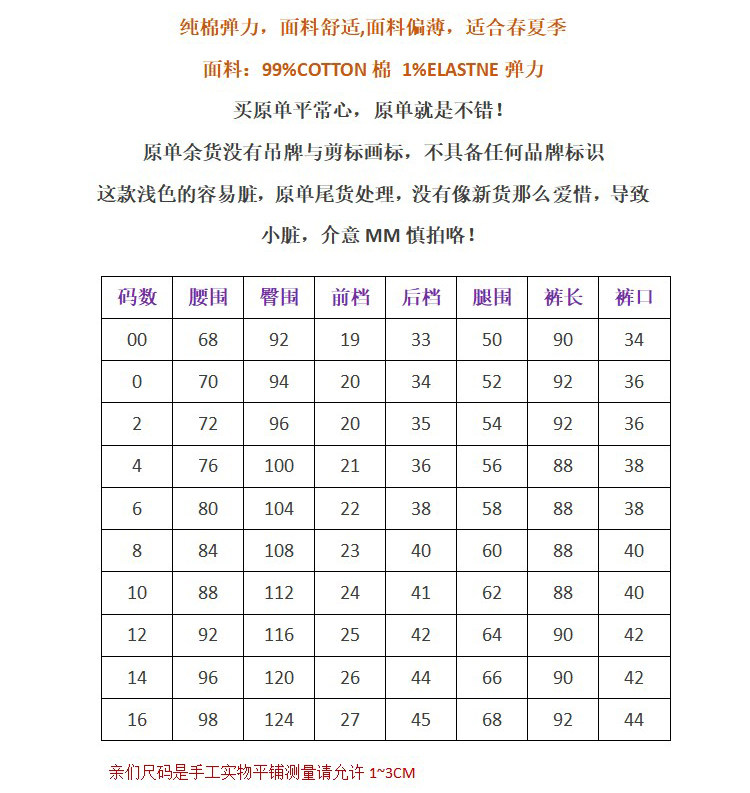 纯棉弹力，面料舒适,面料偏薄，适合春夏季

面料：99%COTTON 棉 1%ELASTNE 弹力

买原单平常心，原单就是不错！

原单余货没有吊牌与剪标画标，不具备任何品牌标识

这款浅色的容易脏，原单尾货处理，没有像新货那么爱惜，导致小脏，介意 MM 慎拍咯！

| 码数 | 腰围 | 臀围 | 前档 | 后档 | 腿围 | 裤长 | 裤口 |
|---|---|---|---|---|---|---|---|
| 00 | 68 | 92 | 19 | 33 | 50 | 90 | 34 |
| 0 | 70 | 94 | 20 | 34 | 52 | 92 | 36 |
| 2 | 72 | 96 | 20 | 35 | 54 | 92 | 36 |
| 4 | 76 | 100 | 21 | 36 | 56 | 88 | 38 |
| 6 | 80 | 104 | 22 | 38 | 58 | 88 | 38 |
| 8 | 84 | 108 | 23 | 40 | 60 | 88 | 40 |
| 10 | 88 | 112 | 24 | 41 | 62 | 88 | 40 |
| 12 | 92 | 116 | 25 | 42 | 64 | 90 | 42 |
| 14 | 96 | 120 | 26 | 44 | 66 | 90 | 42 |
| 16 | 98 | 124 | 27 | 45 | 68 | 92 | 44 |

亲们尺码是手工实物平铺测量请允许 1~3CM